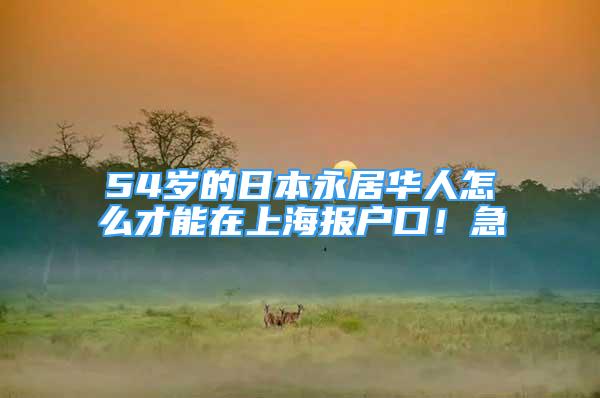 54岁的日本永居华人怎么才能在上海报户口！急